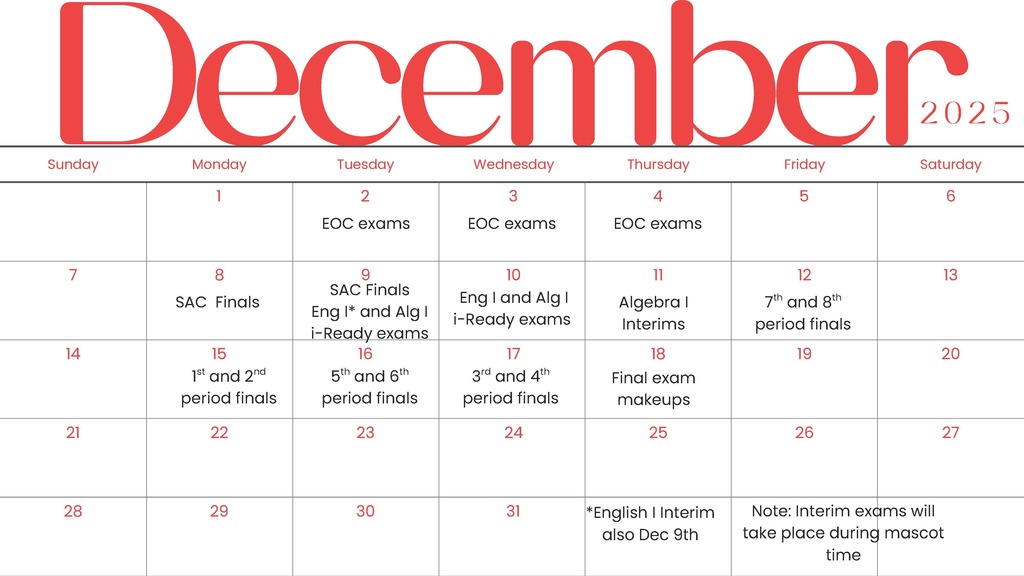 December 2025

| Sunday | Monday | Tuesday | Wednesday | Thursday | Friday | Saturday |
|---|---|---|---|---|---|---|
| | 1 | 2 EOC exams | 3 EOC exams | 4 EOC exams | 5 | 6 |
| 7 | 8 SAC Finals | 9 SAC Finals Eng I* and Alg I i-Ready exams | 10 Eng I and Alg I i-Ready exams | 11 Algebra I Interims | 12 $7^{th}$ and $8^{th}$ period finals | 13 |
| 14 | 15 $1^{st}$ and $2^{nd}$ period finals | 16 $5^{th}$ and $6^{th}$ period finals | 17 $3^{rd}$ and $4^{th}$ period finals | 18 Final exam makeups | 19 | 20 |
| 21 | 22 | 23 | 24 | 25 | 26 | 27 |
| 28 | 29 | 30 | 31 | *English I Interim also Dec 9th | Note: Interim exams will take place during mascot time | |